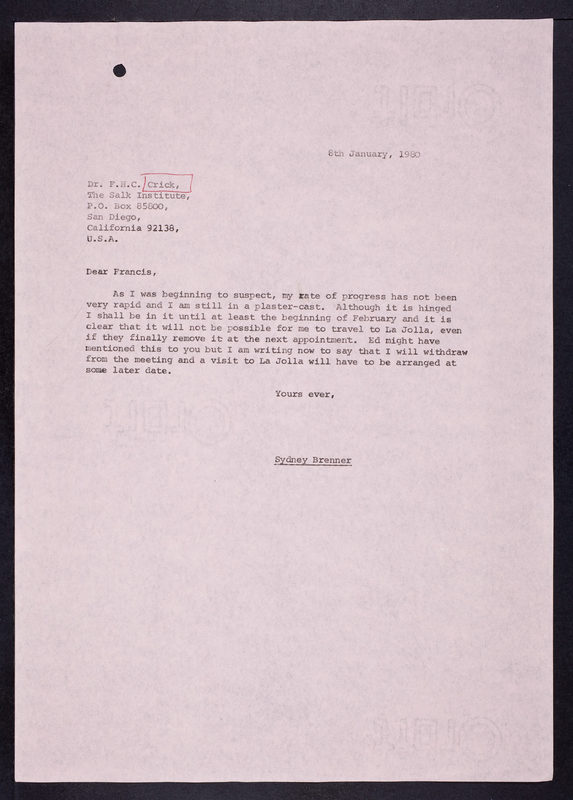 8th January, 1980

Dr. F.H.C. Crick,
The Salk Institute,
P.O. Box 85800,
San Diego,
California 92138,
U.S.A.

Dear Francis,

As I was beginning to suspect, my rate of progress has not been very rapid and I am still in a plaster-cast. Although it is hinged I shall be in it until at least the beginning of February and it is clear that it will not be possible for me to travel to La Jolla, even if they finally remove it at the next appointment. Ed might have mentioned this to you but I am writing now to say that I will withdraw from the meeting and a visit to La Jolla will have to be arranged at some later date.

Yours ever,

Sydney Brenner